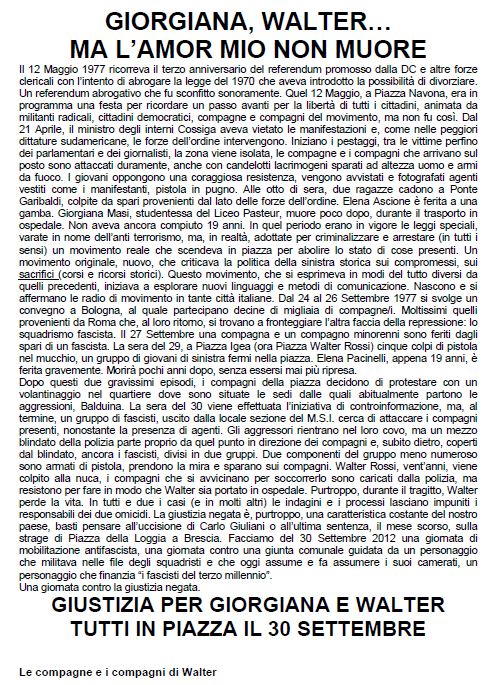 GIORGIANA, WALTER…
MA L'AMOR MIO NON MUORE

Il 12 Maggio 1977 ricorreva il terzo anniversario del referendum promosso dalla DC e altre forze clericali con l'intento di abrogare la legge del 1970 che aveva introdotto la possibilità di divorziare. Un referendum abrogativo che fu sconfitto sonoramente. Quel 12 Maggio, a Piazza Navona, era in programma una festa per ricordare un passo avanti per la libertà di tutti i cittadini, animata da militanti radicali, cittadini democratici, compagne e compagni del movimento, ma non fu così. Dal 21 Aprile, il ministro degli interni Cossiga aveva vietato le manifestazioni e, come nelle peggiori dittature sudamericane, le forze dell'ordine intervengono. Iniziano i pestaggi, tra le vittime perfino dei parlamentari e dei giornalisti, la zona viene isolata, le compagne e i compagni che arrivano sul posto sono attaccati duramente, anche con candelotti lacrimogeni sparati ad altezza uomo e armi da fuoco. I giovani oppongono una coraggiosa resistenza, vengono avvistati e fotografati agenti vestiti come i manifestanti, pistola in pugno. Alle otto di sera, due ragazze cadono a Ponte Garibaldi, colpite da spari provenienti dal lato delle forze dell'ordine. Elena Ascione è ferita a una gamba. Giorgiana Masi, studentessa del Liceo Pasteur, muore poco dopo, durante il trasporto in ospedale. Non aveva ancora compiuto 19 anni. In quel periodo erano in vigore le leggi speciali, varate in nome dell'anti terrorismo, ma, in realtà, adottate per criminalizzare e arrestare (in tutti i sensi) un movimento reale che scendeva in piazza per abolire lo stato di cose presenti. Un movimento originale, nuovo, che criticava la politica della sinistra storica sui compromessi, sui sacrifici (corsi e ricorsi storici). Questo movimento, che si esprimeva in modi del tutto diversi da quelli precedenti, iniziava a esplorare nuovi linguaggi e metodi di comunicazione. Nascono e si affermano le radio di movimento in tante città italiane. Dal 24 al 26 Settembre 1977 si svolge un convegno a Bologna, al quale partecipano decine di migliaia di compagne/i. Moltissimi quelli provenienti da Roma che, al loro ritorno, si trovano a fronteggiare l'altra faccia della repressione: lo squadrismo fascista. Il 27 Settembre una compagna e un compagno minorenni sono feriti dagli spari di un fascista. La sera del 29, a Piazza Igea (ora Piazza Walter Rossi) cinque colpi di pistola nel mucchio, un gruppo di giovani di sinistra fermi nella piazza. Elena Pacinelli, appena 19 anni, è ferita gravemente. Morirà pochi anni dopo, senza essersi mai più ripresa.
Dopo questi due gravissimi episodi, i compagni della piazza decidono di protestare con un volantinaggio nel quartiere dove sono situate le sedi dalle quali abitualmente partono le aggressioni, Balduina. La sera del 30 viene effettuata l'iniziativa di controinformazione, ma, al termine, un gruppo di fascisti, uscito dalla locale sezione del M.S.I. cerca di attaccare i compagni presenti, nonostante la presenza di agenti. Gli aggressori rientrano nel loro covo, ma un mezzo blindato della polizia parte proprio da quel punto in direzione dei compagni e, subito dietro, coperti dal blindato, ancora i fascisti, divisi in due gruppi. Due componenti del gruppo meno numeroso sono armati di pistola, prendono la mira e sparano sui compagni. Walter Rossi, vent'anni, viene colpito alla nuca, i compagni che si avvicinano per soccorrerlo sono caricati dalla polizia, ma resistono per fare in modo che Walter sia portato in ospedale. Purtroppo, durante il tragitto, Walter perde la vita. In tutti e due i casi (e in molti altri) le indagini e i processi lasciano impuniti i responsabili dei due omicidi. La giustizia negata è, purtroppo, una caratteristica costante del nostro paese, basti pensare all'uccisione di Carlo Giuliani o all'ultima sentenza, il mese scorso, sulla strage di Piazza della Loggia a Brescia. Facciamo del 30 Settembre 2012 una giornata di mobilitazione antifascista, una giornata contro una giunta comunale guidata da un personaggio che militava nelle file degli squadristi e che oggi assume e fa assumere i suoi camerati, un personaggio che finanzia "i fascisti del terzo millennio".
Una giornata contro la giustizia negata.

GIUSTIZIA PER GIORGIANA E WALTER
TUTTI IN PIAZZA IL 30 SETTEMBRE

Le compagne e i compagni di Walter